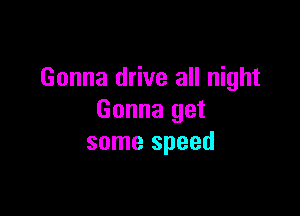 Gonna drive all night
Gonna get
some speed